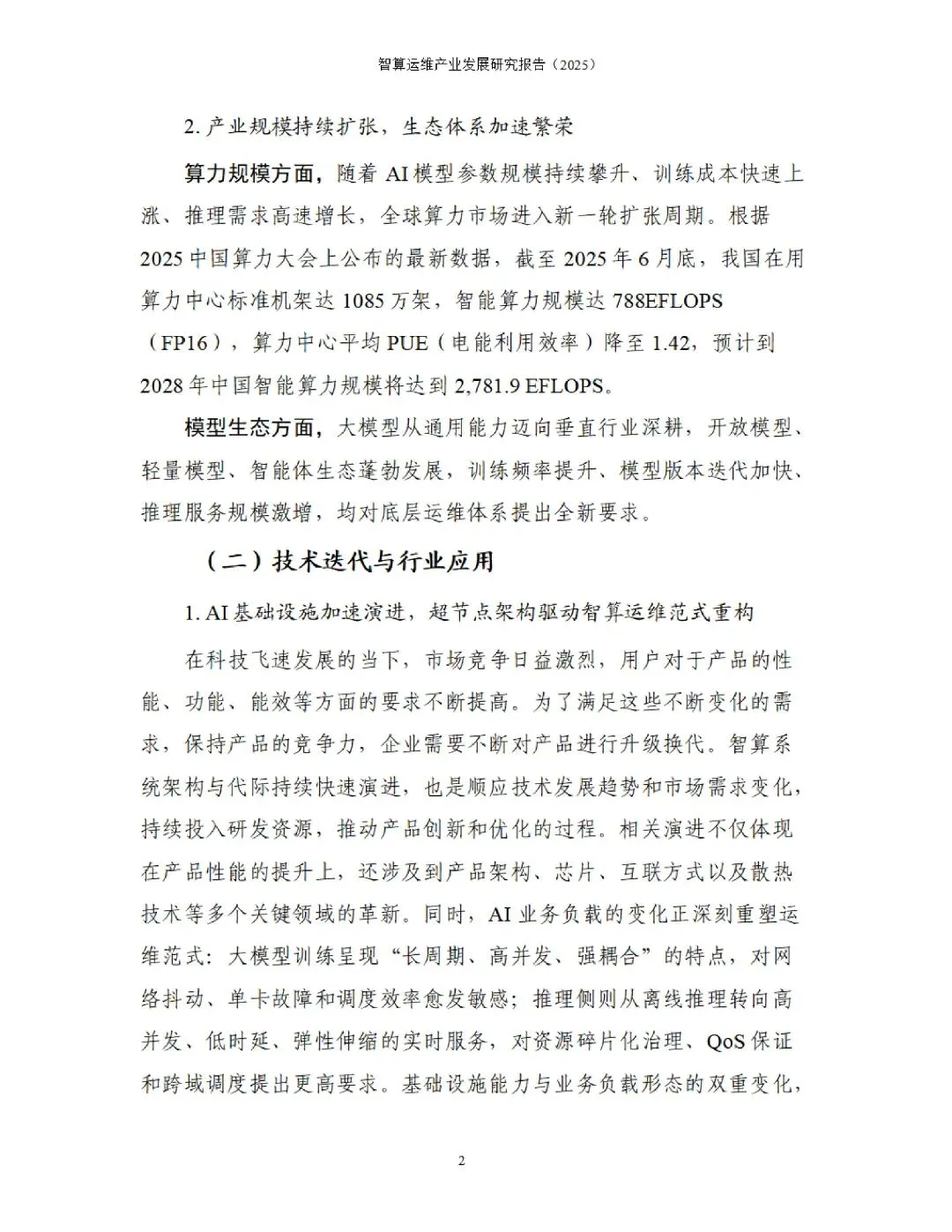 智算运维产业发展研究报告（2025）

2. 产业规模持续扩张，生态体系加速繁荣

算力规模方面，随着 AI 模型参数规模持续攀升、训练成本快速上涨、推理需求高速增长，全球算力市场进入新一轮扩张周期。根据 2025 中国算力大会上公布的最新数据，截至 2025 年 6 月底，我国在用算力中心标准机架达 1085 万架，智能算力规模达 788EFLOPS（FP16），算力中心平均 PUE（电能利用效率）降至 1.42，预计到 2028 年中国智能算力规模将达到 2,781.9 EFLOPS。

模型生态方面，大模型从通用能力迈向垂直行业深耕，开放模型、轻量模型、智能体生态蓬勃发展，训练频率提升、模型版本迭代加快、推理服务规模激增，均对底层运维体系提出全新要求。

（二）技术迭代与行业应用

1. AI 基础设施加速演进，超节点架构驱动智算运维范式重构

在科技飞速发展的当下，市场竞争日益激烈，用户对于产品的性能、功能、能效等方面的要求不断提高。为了满足这些不断变化的需求，保持产品的竞争力，企业需要不断对产品进行升级换代。智算系统架构与代际持续快速演进，也是顺应技术发展趋势和市场需求变化，持续投入研发资源，推动产品创新和优化的过程。相关演进不仅体现在产品性能的提升上，还涉及到产品架构、芯片、互联方式以及散热技术等多个关键领域的革新。同时，AI 业务负载的变化正深刻重塑运维范式：大模型训练呈现“长周期、高并发、强耦合”的特点，对网络抖动、单卡故障和调度效率愈发敏感；推理侧则从离线推理转向高并发、低时延、弹性伸缩的实时服务，对资源碎片化治理、QoS 保证和跨域调度提出更高要求。基础设施能力与业务负载形态的双重变化，

2